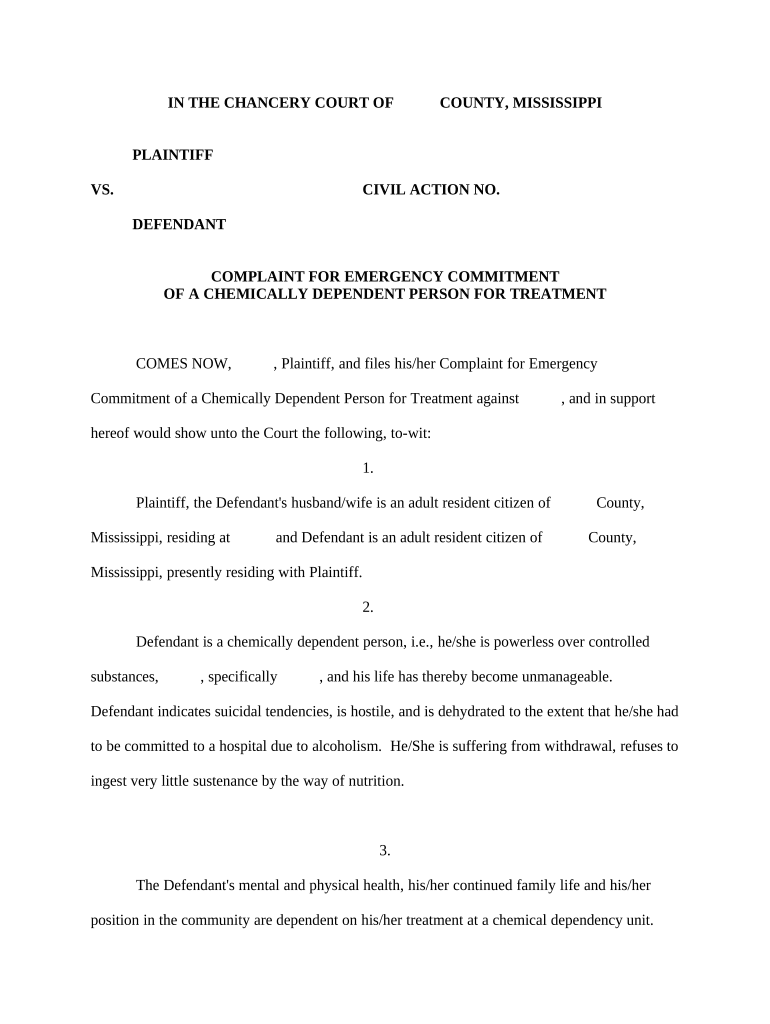 IN THE CHANCERY COURT OF COUNTY, MISSISSIPPI

PLAINTIFF

VS. CIVIL ACTION NO.

DEFENDANT

COMPLAINT FOR EMERGENCY COMMITMENT
OF A CHEMICALLY DEPENDENT PERSON FOR TREATMENT

COMES NOW, , Plaintiff, and files his/her Complaint for Emergency Commitment of a Chemically Dependent Person for Treatment against , and in support hereof would show unto the Court the following, to-wit:

1.

Plaintiff, the Defendant's husband/wife is an adult resident citizen of County, Mississippi, residing at and Defendant is an adult resident citizen of County, Mississippi, presently residing with Plaintiff.

2.

Defendant is a chemically dependent person, i.e., he/she is powerless over controlled substances, , specifically , and his life has thereby become unmanageable. Defendant indicates suicidal tendencies, is hostile, and is dehydrated to the extent that he/she had to be committed to a hospital due to alcoholism. He/She is suffering from withdrawal, refuses to ingest very little sustenance by the way of nutrition.

3.

The Defendant's mental and physical health, his/her continued family life and his/her position in the community are dependent on his/her treatment at a chemical dependency unit.